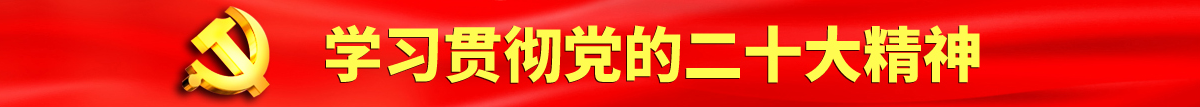 学习贯彻党的二十大精神